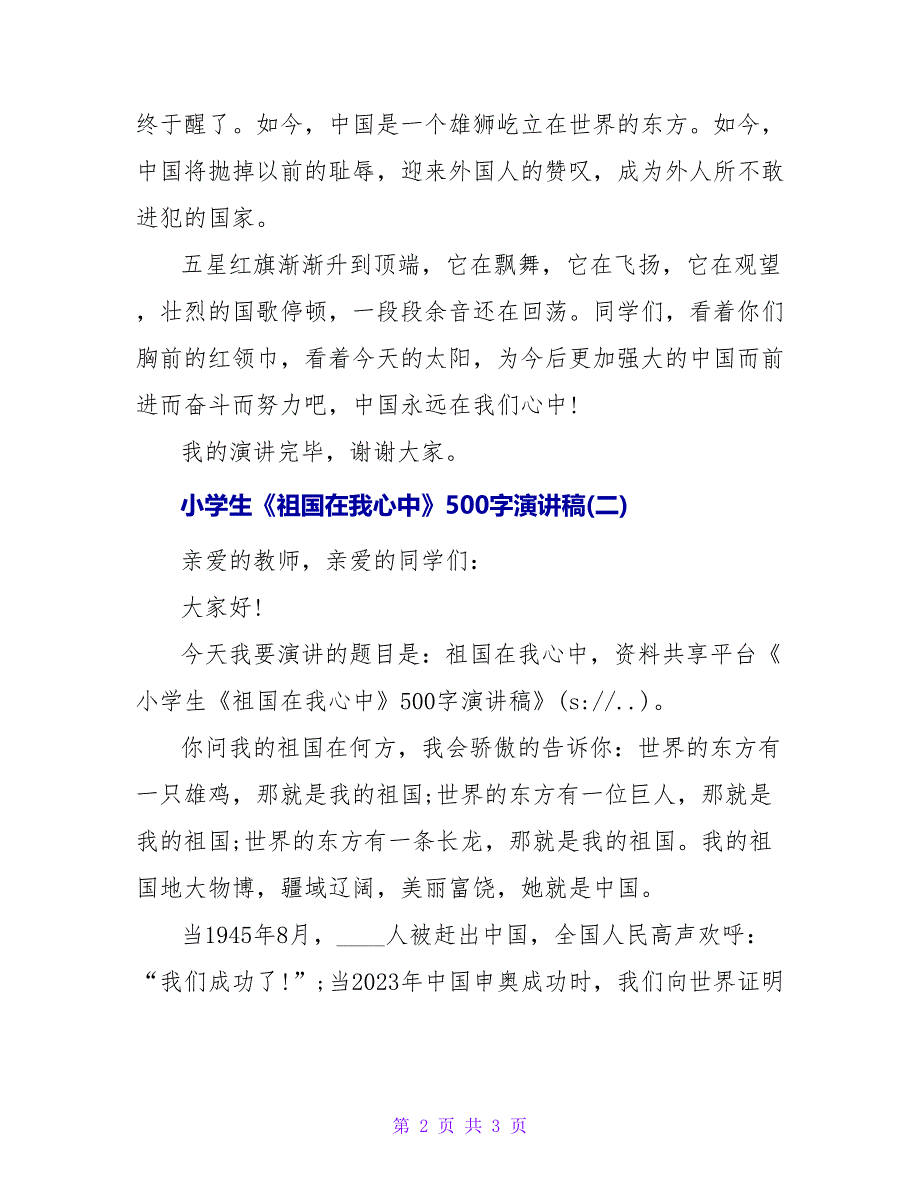 终于醒了。如今，中国是一个雄狮屹立在世界的东方。如今，中国将抛掉以前的耻辱，迎来外国人的赞叹，成为外人所不敢进犯的国家。

五星红旗渐渐升到顶端，它在飘舞，它在飞扬，它在观望，壮烈的国歌停顿，一段段余音还在回荡。同学们，看着你们胸前的红领巾，看着今天的太阳，为今后更加强大的中国而前进而奋斗而努力吧，中国永远在我们心中!

我的演讲完毕，谢谢大家。

小学生《祖国在我心中》500字演讲稿(二)

亲爱的教师，亲爱的同学们:

大家好!

今天我要演讲的题目是：祖国在我心中，资料共享平台《小学生《祖国在我心中》500字演讲稿》(s://..)。

你问我的祖国在何方，我会骄傲的告诉你：世界的东方有一只雄鸡，那就是我的祖国;世界的东方有一位巨人，那就是我的祖国;世界的东方有一条长龙，那就是我的祖国。我的祖国地大物博，疆域辽阔，美丽富饶，她就是中国。

当1945年8月，____人被赶出中国，全国人民高声欢呼：“我们成功了!”;当2023年中国申奥成功时，我们向世界证明

第 2 页 共 3 页